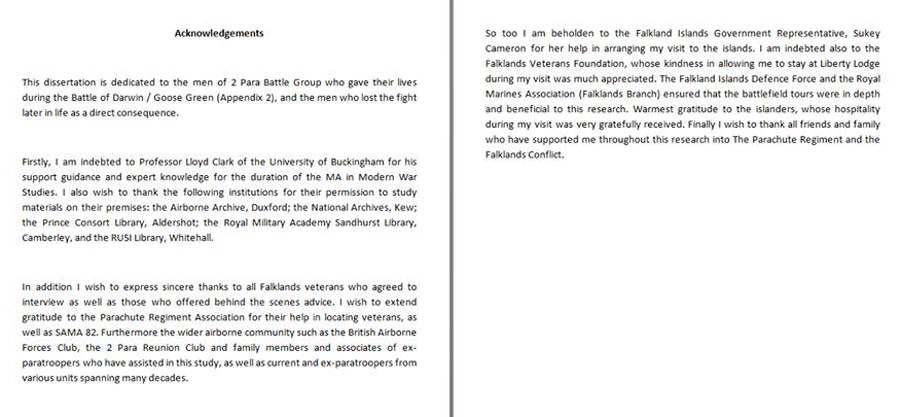 Acknowledgements

This dissertation is dedicated to the men of 2 Para Battle Group who gave their lives during the Battle of Darwin / Goose Green (Appendix 2), and the men who lost the fight later in life as a direct consequence.

Firstly, I am indebted to Professor Lloyd Clark of the University of Buckingham for his support guidance and expert knowledge for the duration of the MA in Modern War Studies. I also wish to thank the following institutions for their permission to study materials on their premises: the Airborne Archive, Duxford; the National Archives, Kew; the Prince Consort Library, Aldershot; the Royal Military Academy Sandhurst Library, Camberley, and the RUSI Library, Whitehall.

In addition I wish to express sincere thanks to all Falklands veterans who agreed to interview as well as those who offered behind the scenes advice. I wish to extend gratitude to the Parachute Regiment Association for their help in locating veterans, as well as SAMA 82. Furthermore the wider airborne community such as the British Airborne Forces Club, the 2 Para Reunion Club and family members and associates of ex-paratroopers who have assisted in this study, as well as current and ex-paratroopers from various units spanning many decades.

So too I am beholden to the Falkland Islands Government Representative, Sukey Cameron for her help in arranging my visit to the islands. I am indebted also to the Falklands Veterans Foundation, whose kindness in allowing me to stay at Liberty Lodge during my visit was much appreciated. The Falkland Islands Defence Force and the Royal Marines Association (Falklands Branch) ensured that the battlefield tours were in depth and beneficial to this research. Warmest gratitude to the islanders, whose hospitality during my visit was very gratefully received. Finally I wish to thank all friends and family who have supported me throughout this research into The Parachute Regiment and the Falklands Conflict.